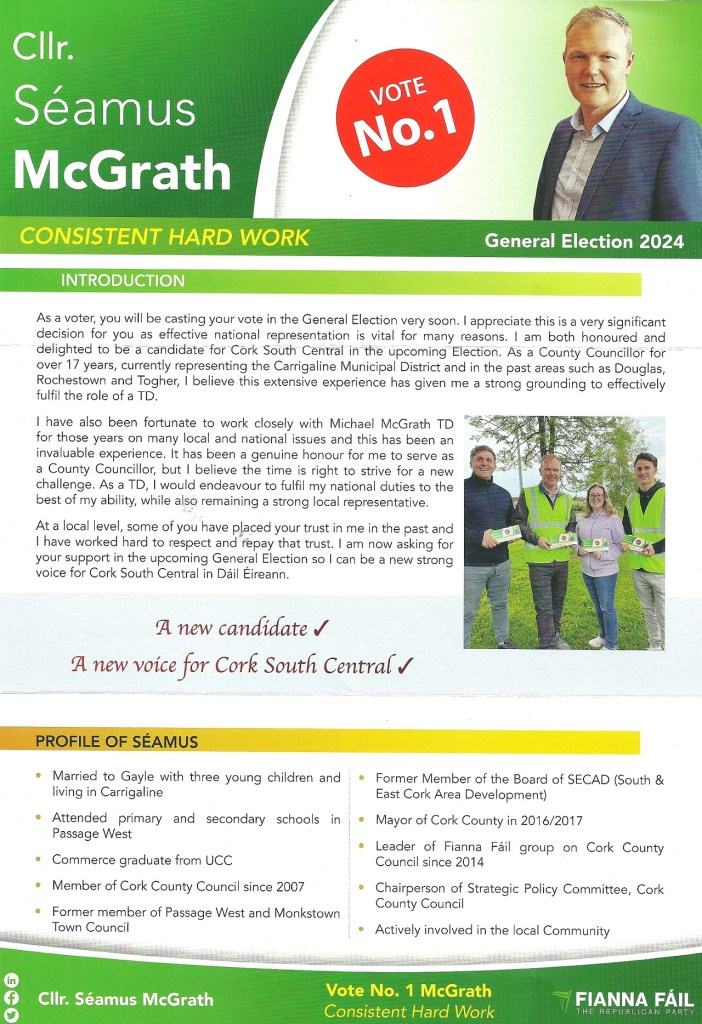 Cllr. Séamus McGrath

VOTE No.1

CONSISTENT HARD WORK

General Election 2024

INTRODUCTION

As a voter, you will be casting your vote in the General Election very soon. I appreciate this is a very significant decision for you as effective national representation is vital for many reasons. I am both honoured and delighted to be a candidate for Cork South Central in the upcoming Election. As a County Councillor for over 17 years, currently representing the Carrigaline Municipal District and in the past areas such as Douglas, Rochestown and Togher, I believe this extensive experience has given me a strong grounding to effectively fulfil the role of a TD.

I have also been fortunate to work closely with Michael McGrath TD for those years on many local and national issues and this has been an invaluable experience. It has been a genuine honour for me to serve as a County Councillor, but I believe the time is right to strive for a new challenge. As a TD, I would endeavour to fulfil my national duties to the best of my ability, while also remaining a strong local representative.

At a local level, some of you have placed your trust in me in the past and I have worked hard to respect and repay that trust. I am now asking for your support in the upcoming General Election so I can be a new strong voice for Cork South Central in Dáil Éireann.

A new candidate ✓
A new voice for Cork South Central ✓

PROFILE OF SÉAMUS

• Married to Gayle with three young children and living in Carrigaline
• Attended primary and secondary schools in Passage West
• Commerce graduate from UCC
• Member of Cork County Council since 2007
• Former member of Passage West and Monkstown Town Council

• Former Member of the Board of SECAD (South & East Cork Area Development)
• Mayor of Cork County in 2016/2017
• Leader of Fianna Fáil group on Cork County Council since 2014
• Chairperson of Strategic Policy Committee, Cork County Council
• Actively involved in the local Community

Cllr. Séamus McGrath

Vote No. 1 McGrath
Consistent Hard Work

FIANNA FÁIL
THE REPUBLICAN PARTY